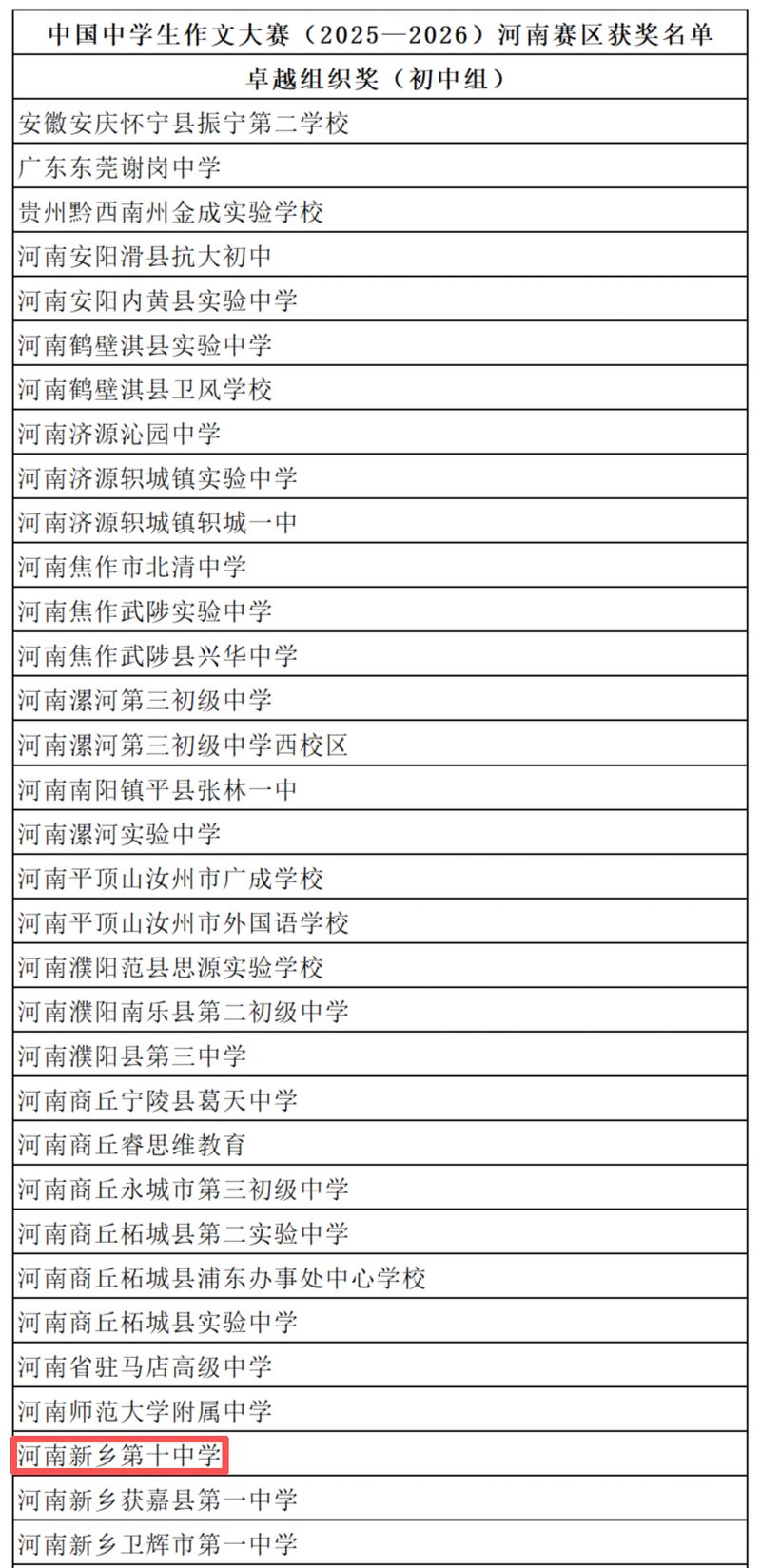 | 中国中学生作文大赛（2025—2026）河南赛区获奖名单 |
|---|
| 卓越组织奖（初中组） |
| 安徽安庆怀宁县振宁第二学校 |
| 广东东莞谢岗中学 |
| 贵州黔西南州金成实验学校 |
| 河南安阳滑县抗大初中 |
| 河南安阳内黄县实验中学 |
| 河南鹤壁淇县实验中学 |
| 河南鹤壁淇县卫风学校 |
| 河南济源沁园中学 |
| 河南济源轵城镇实验中学 |
| 河南济源轵城镇轵城一中 |
| 河南焦作市北清中学 |
| 河南焦作武陟实验中学 |
| 河南焦作武陟县兴华中学 |
| 河南漯河第三初级中学 |
| 河南漯河第三初级中学西校区 |
| 河南南阳镇平县张林一中 |
| 河南漯河实验中学 |
| 河南平顶山汝州市广成学校 |
| 河南平顶山汝州市外国语学校 |
| 河南濮阳范县思源实验学校 |
| 河南濮阳南乐县第二初级中学 |
| 河南濮阳县第三中学 |
| 河南商丘宁陵县葛天中学 |
| 河南商丘睿思维教育 |
| 河南商丘永城市第三初级中学 |
| 河南商丘柘城县第二实验中学 |
| 河南商丘柘城县浦东办事处中心学校 |
| 河南商丘柘城县实验中学 |
| 河南省驻马店高级中学 |
| 河南师范大学附属中学 |
| 河南新乡第十中学 |
| 河南新乡获嘉县第一中学 |
| 河南新乡卫辉市第一中学 |